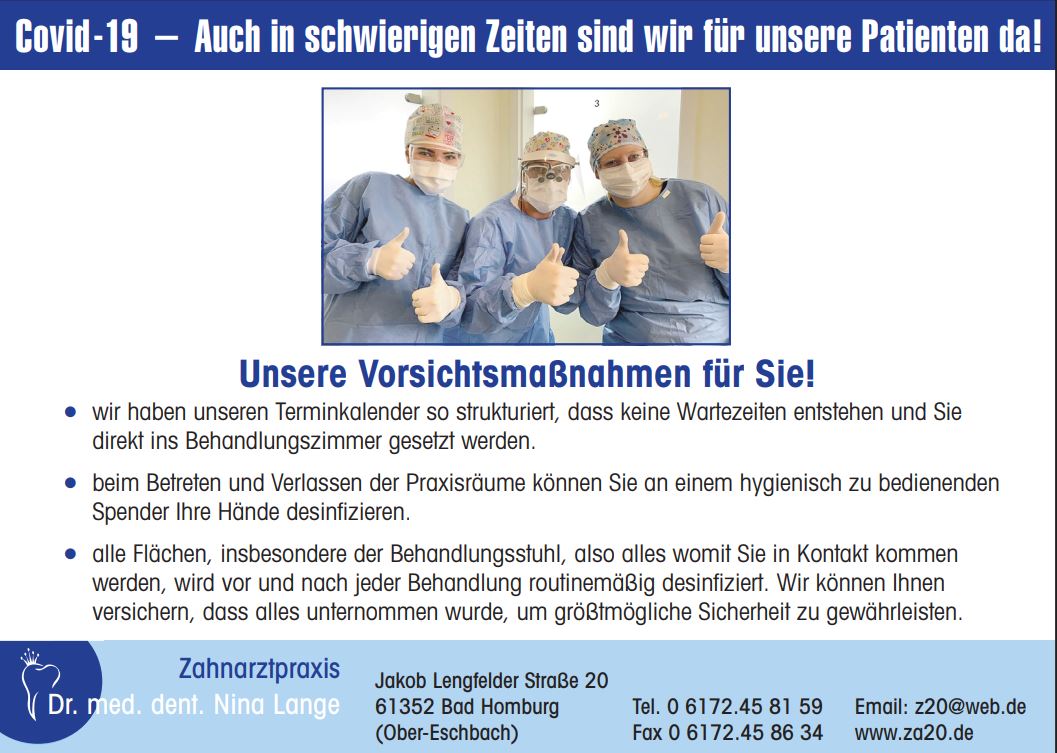 Covid-19 – Auch in schwierigen Zeiten sind wir für unsere Patienten da!

Unsere Vorsichtsmaßnahmen für Sie!

• wir haben unseren Terminkalender so strukturiert, dass keine Wartezeiten entstehen und Sie direkt ins Behandlungszimmer gesetzt werden.

• beim Betreten und Verlassen der Praxisräume können Sie an einem hygienisch zu bedienenden Spender Ihre Hände desinfizieren.

• alle Flächen, insbesondere der Behandlungsstuhl, also alles womit Sie in Kontakt kommen werden, wird vor und nach jeder Behandlung routinemäßig desinfiziert. Wir können Ihnen versichern, dass alles unternommen wurde, um größtmögliche Sicherheit zu gewährleisten.

Zahnarztpraxis
Dr. med. dent. Nina Lange

Jakob Lengfelder Straße 20
61352 Bad Homburg
(Ober-Eschbach)

Tel. 0 6172.45 81 59
Fax 0 6172.45 86 34

Email: z20@web.de
www.za20.de